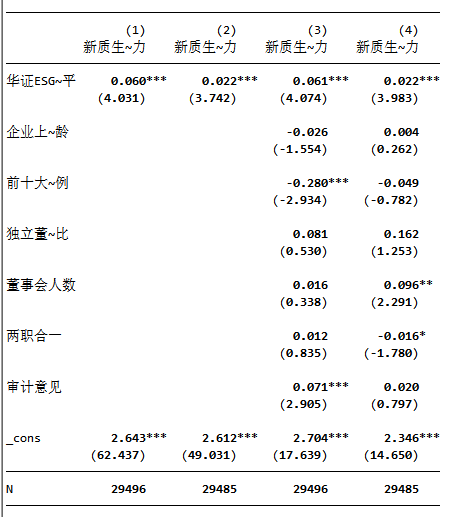 |  | (1) 新质生~力 | (2) 新质生~力 | (3) 新质生~力 | (4) 新质生~力 |
|---|---|---|---|---|
| 华证ESG~平 | 0.060*** | 0.022*** | 0.061*** | 0.022*** |
|  | (4.031) | (3.742) | (4.074) | (3.983) |
| 企业上~龄 |  |  | -0.026 | 0.004 |
|  |  |  | (-1.554) | (0.262) |
| 前十大~例 |  |  | -0.280*** | -0.049 |
|  |  |  | (-2.934) | (-0.782) |
| 独立董~比 |  |  | 0.081 | 0.162 |
|  |  |  | (0.530) | (1.253) |
| 董事会人数 |  |  | 0.016 | 0.096** |
|  |  |  | (0.338) | (2.291) |
| 两职合一 |  |  | 0.012 | -0.016* |
|  |  |  | (0.835) | (-1.780) |
| 审计意见 |  |  | 0.071*** | 0.020 |
|  |  |  | (2.905) | (0.797) |
| _cons | 2.643*** | 2.612*** | 2.704*** | 2.346*** |
|  | (62.437) | (49.031) | (17.639) | (14.650) |
| N | 29496 | 29485 | 29496 | 29485 |